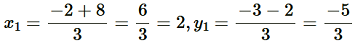 $x_1 = \frac{-2+8}{3} = \frac{6}{3} = 2, y_1 = \frac{-3-2}{3} = \frac{-5}{3}$